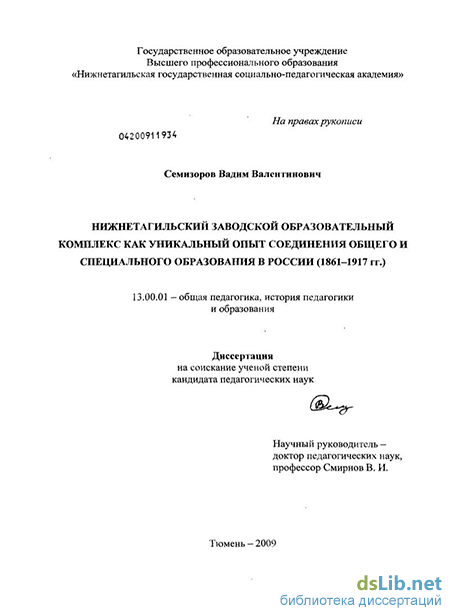 Государственное образовательное учреждение
Высшего профессионального образования
«Нижнетагильская государственная социально-педагогическая академия»

На правах рукописи

04200911934

Семизоров Вадим Валентинович

НИЖНЕТАГИЛЬСКИЙ ЗАВОДСКОЙ ОБРАЗОВАТЕЛЬНЫЙ КОМПЛЕКС КАК УНИКАЛЬНЫЙ ОПЫТ СОЕДИНЕНИЯ ОБЩЕГО И СПЕЦИАЛЬНОГО ОБРАЗОВАНИЯ В РОССИИ (1861–1917 гг.)

13.00.01 – общая педагогика, история педагогики
и образования

Диссертация
на соискание ученой степени
кандидата педагогических наук

Научный руководитель –
доктор педагогических наук,
профессор Смирнов В. И.

Тюмень – 2009

dsLib.net
библиотека диссертаций